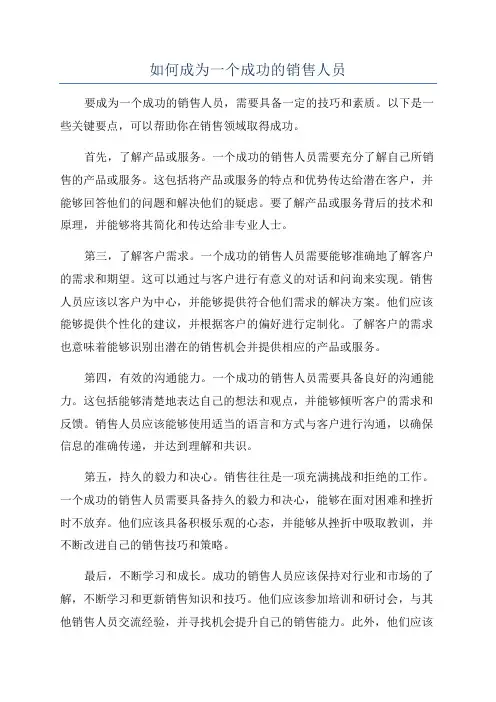 如何成为一个成功的销售人员

要成为一个成功的销售人员，需要具备一定的技巧和素质。以下是一些关键要点，可以帮助你在销售领域取得成功。

首先，了解产品或服务。一个成功的销售人员需要充分了解自己所销售的产品或服务。这包括将产品或服务的特点和优势传达给潜在客户，并能够回答他们的问题和解决他们的疑虑。要了解产品或服务背后的技术和原理，并能够将其简化和传达给非专业人士。

第三，了解客户需求。一个成功的销售人员需要能够准确地了解客户的需求和期望。这可以通过与客户进行有意义的对话和问询来实现。销售人员应该以客户为中心，并能够提供符合他们需求的解决方案。他们应该能够提供个性化的建议，并根据客户的偏好进行定制化。了解客户的需求也意味着能够识别出潜在的销售机会并提供相应的产品或服务。

第四，有效的沟通能力。一个成功的销售人员需要具备良好的沟通能力。这包括能够清楚地表达自己的想法和观点，并能够倾听客户的需求和反馈。销售人员应该能够使用适当的语言和方式与客户进行沟通，以确保信息的准确传递，并达到理解和共识。

第五，持久的毅力和决心。销售往往是一项充满挑战和拒绝的工作。一个成功的销售人员需要具备持久的毅力和决心，能够在面对困难和挫折时不放弃。他们应该具备积极乐观的心态，并能够从挫折中吸取教训，并不断改进自己的销售技巧和策略。

最后，不断学习和成长。成功的销售人员应该保持对行业和市场的了解，不断学习和更新销售知识和技巧。他们应该参加培训和研讨会，与其他销售人员交流经验，并寻找机会提升自己的销售能力。此外，他们应该